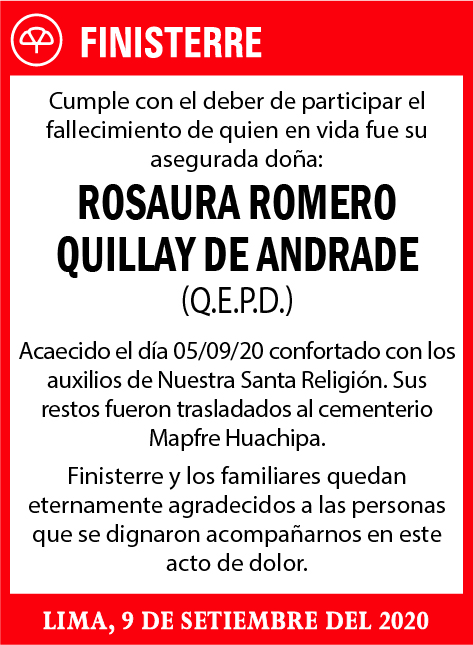 FINISTERRE

Cumple con el deber de participar el fallecimiento de quien en vida fue su asegurada doña:

ROSAURA ROMERO QUILLAY DE ANDRADE

(Q.E.P.D.)

Acaecido el día 05/09/20 confortado con los auxilios de Nuestra Santa Religión. Sus restos fueron trasladados al cementerio Mapfre Huachipa.

Finisterre y los familiares quedan eternamente agradecidos a las personas que se dignaron acompañarnos en este acto de dolor.

LIMA, 9 DE SETIEMBRE DEL 2020